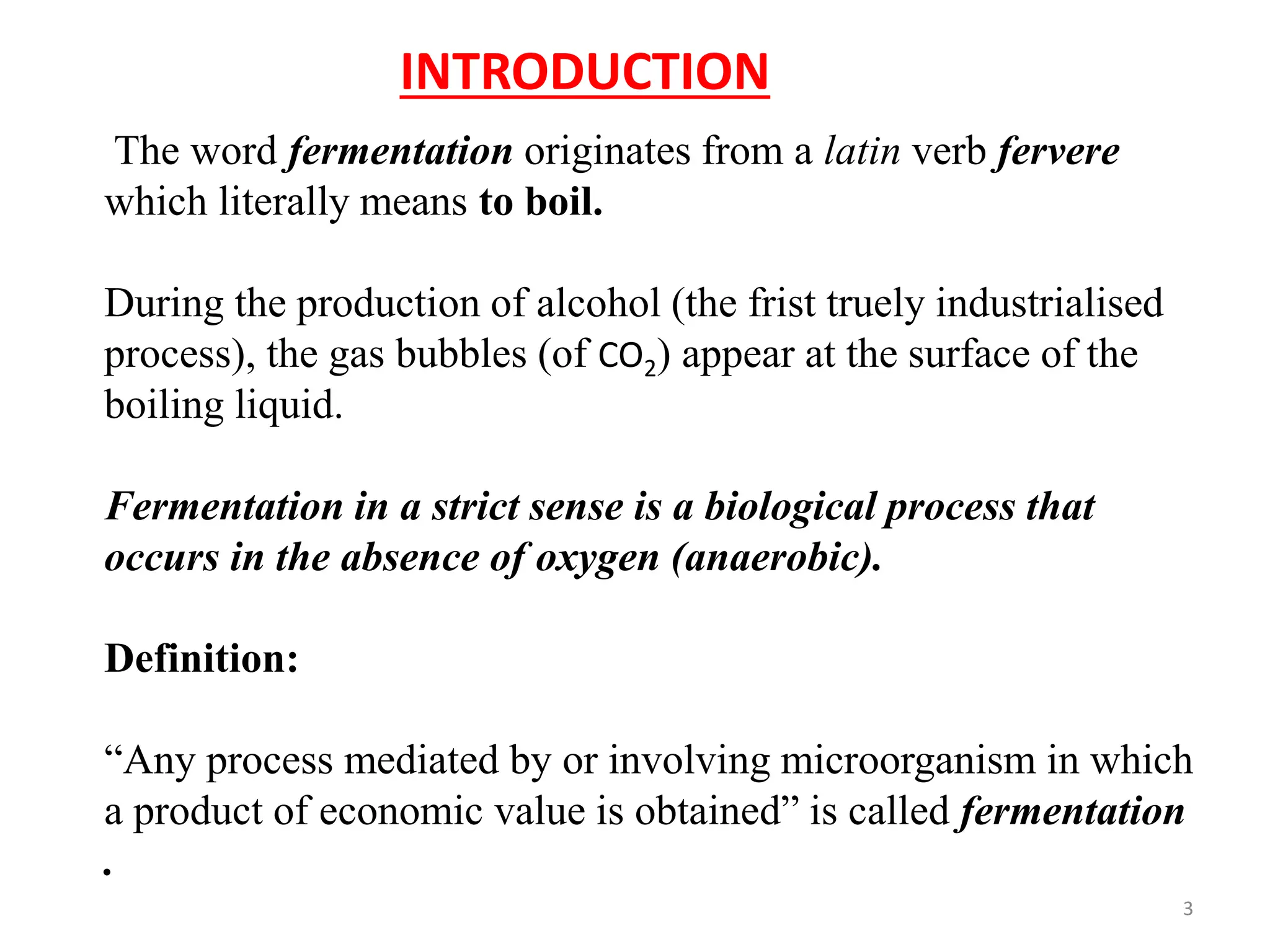 INTRODUCTION

The word fermentation originates from a latin verb fervere which literally means to boil.

During the production of alcohol (the frist truely industrialised process), the gas bubbles (of $CO_2$) appear at the surface of the boiling liquid.

Fermentation in a strict sense is a biological process that occurs in the absence of oxygen (anaerobic).

Definition:

“Any process mediated by or involving microorganism in which a product of economic value is obtained” is called fermentation .

3